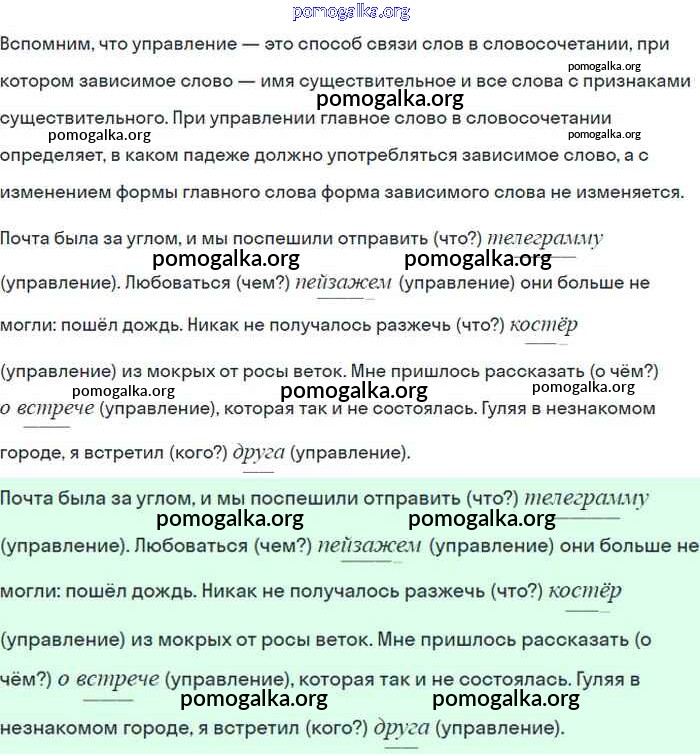 pomogalka.org

Вспомним, что управление — это способ связи слов в словосочетании, при котором зависимое слово — имя существительное и все слова с признаками существительного. При управлении главное слово в словосочетании определяет, в каком падеже должно употребляться зависимое слово, а с изменением формы главного слова форма зависимого слова не изменяется.

pomogalka.org pomogalka.org pomogalka.org pomogalka.org

Почта была за углом, и мы поспешили отправить (что?) телеграмму (управление). Любоваться (чем?) пейзажем (управление) они больше не могли: пошёл дождь. Никак не получалось разжечь (что?) костёр (управление) из мокрых от росы веток. Мне пришлось рассказать (о чём?) о встрече (управление), которая так и не состоялась. Гуляя в незнакомом городе, я встретил (кого?) друга (управление).

pomogalka.org pomogalka.org pomogalka.org pomogalka.org pomogalka.org

Почта была за углом, и мы поспешили отправить (что?) телеграмму (управление). Любоваться (чем?) пейзажем (управление) они больше не могли: пошёл дождь. Никак не получалось разжечь (что?) костёр (управление) из мокрых от росы веток. Мне пришлось рассказать (о чём?) о встрече (управление), которая так и не состоялась. Гуляя в незнакомом городе, я встретил (кого?) друга (управление).

pomogalka.org pomogalka.org pomogalka.org pomogalka.org